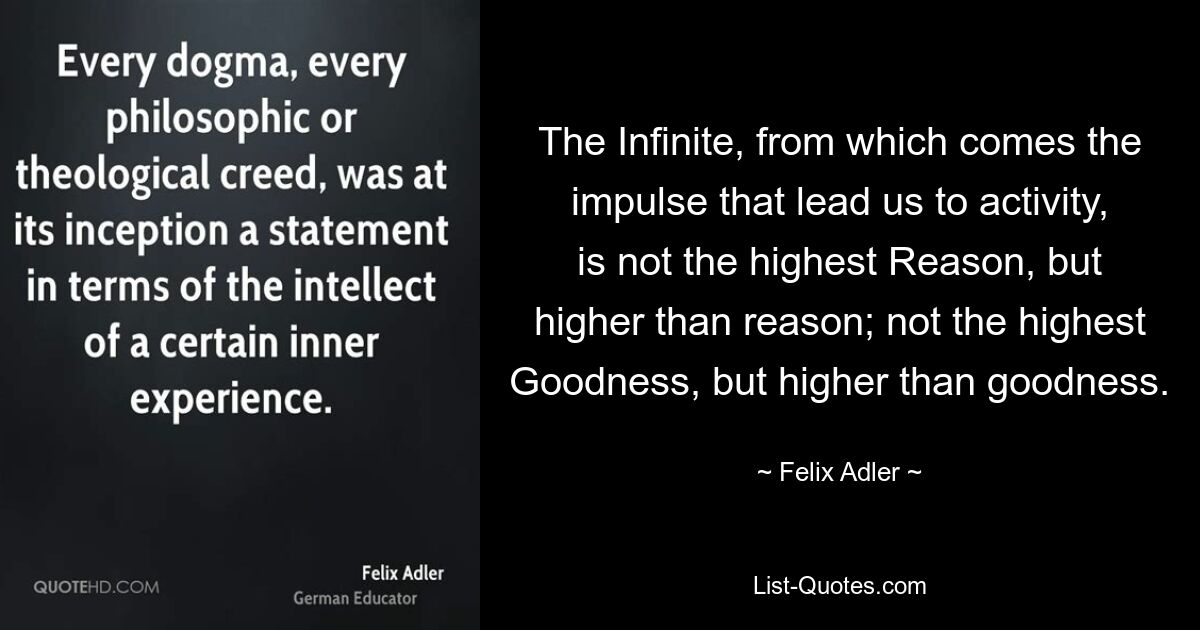 Every dogma, every philosophic or theological creed, was at its inception a statement in terms of the intellect of a certain inner experience.

QUOTEHD.COM

Felix Adler
German Educator

The Infinite, from which comes the impulse that lead us to activity, is not the highest Reason, but higher than reason; not the highest Goodness, but higher than goodness.

~ Felix Adler ~

List-Quotes.com